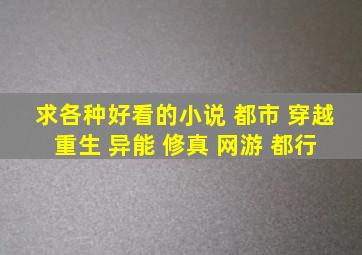 求各种好看的小说 都市 穿越 重生 异能 修真 网游 都行